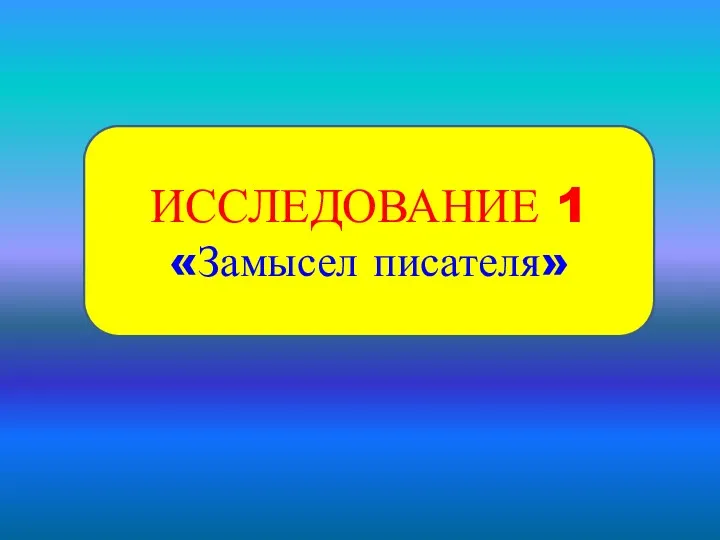 ИССЛЕДОВАНИЕ 1
«Замысел писателя»